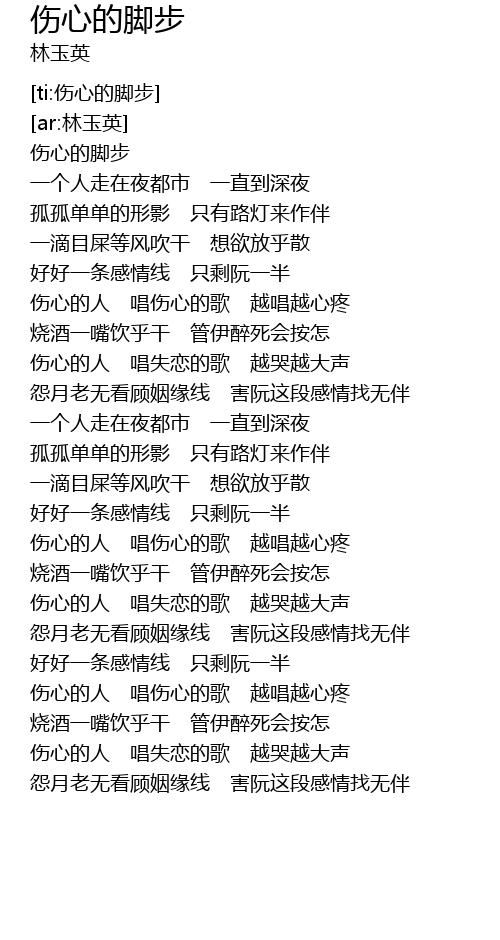 伤心的脚步
林玉英

[ti:伤心的脚步]
[ar:林玉英]
伤心的脚步
一个人走在夜都市　一直到深夜
孤孤单单的形影　只有路灯来作伴
一滴目屎等风吹干　想欲放乎散
好好一条感情线　只剩阮一半
伤心的人　唱伤心的歌　越唱越心疼
烧酒一嘴饮乎干　管伊醉死会按怎
伤心的人　唱失恋的歌　越哭越大声
怨月老无看顾姻缘线　害阮这段感情找无伴
一个人走在夜都市　一直到深夜
孤孤单单的形影　只有路灯来作伴
一滴目屎等风吹干　想欲放乎散
好好一条感情线　只剩阮一半
伤心的人　唱伤心的歌　越唱越心疼
烧酒一嘴饮乎干　管伊醉死会按怎
伤心的人　唱失恋的歌　越哭越大声
怨月老无看顾姻缘线　害阮这段感情找无伴
好好一条感情线　只剩阮一半
伤心的人　唱伤心的歌　越唱越心疼
烧酒一嘴饮乎干　管伊醉死会按怎
伤心的人　唱失恋的歌　越哭越大声
怨月老无看顾姻缘线　害阮这段感情找无伴